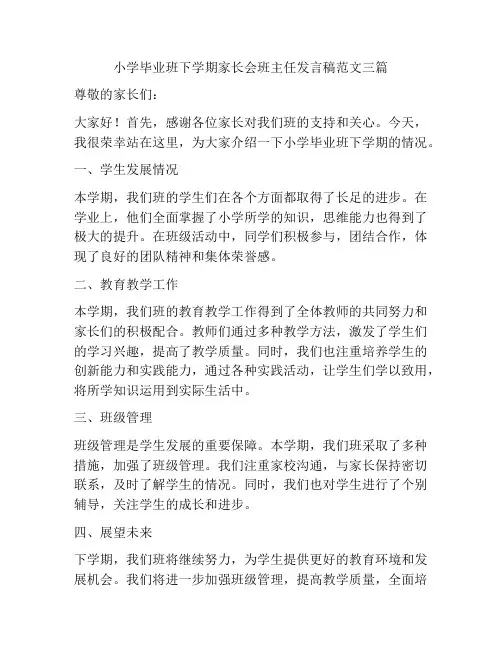 小学毕业班下学期家长会班主任发言稿范文三篇

尊敬的家长们：

大家好！首先，感谢各位家长对我们班的支持和关心。今天，我很荣幸站在这里，为大家介绍一下小学毕业班下学期的情况。

一、学生发展情况

本学期，我们班的学生们在各个方面都取得了长足的进步。在学业上，他们全面掌握了小学所学的知识，思维能力也得到了极大的提升。在班级活动中，同学们积极参与，团结合作，体现了良好的团队精神和集体荣誉感。

二、教育教学工作

本学期，我们班的教育教学工作得到了全体教师的共同努力和家长们的积极配合。教师们通过多种教学方法，激发了学生们的学习兴趣，提高了教学质量。同时，我们也注重培养学生的创新能力和实践能力，通过各种实践活动，让学生们学以致用，将所学知识运用到实际生活中。

三、班级管理

班级管理是学生发展的重要保障。本学期，我们班采取了多种措施，加强了班级管理。我们注重家校沟通，与家长保持密切联系，及时了解学生的情况。同时，我们也对学生进行了个别辅导，关注学生的成长和进步。

四、展望未来

下学期，我们班将继续努力，为学生提供更好的教育环境和发展机会。我们将进一步加强班级管理，提高教学质量，全面培